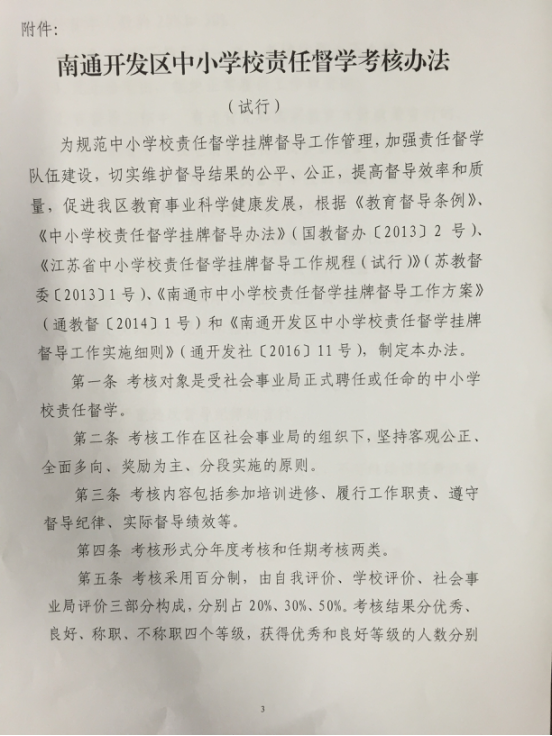 附件：

南通开发区中小学校责任督学考核办法

（试行）

为规范中小学校责任督学挂牌督导工作管理，加强责任督学队伍建设，切实维护督导结果的公平、公正，提高督导效率和质量，促进我区教育事业科学健康发展，根据《教育督导条例》、《中小学校责任督学挂牌督导办法》（国教督办〔2013〕2 号）、《江苏省中小学校责任督学挂牌督导工作规程（试行）》（苏教督委〔2013〕1 号）、《南通市中小学校责任督学挂牌督导工作方案》（通教督〔2014〕1 号）和《南通开发区中小学校责任督学挂牌督导工作实施细则》（通开发社〔2016〕11 号），制定本办法。

第一条 考核对象是受社会事业局正式聘任或任命的中小学校责任督学。

第二条 考核工作在区社会事业局的组织下，坚持客观公正、全面多向、奖励为主、分段实施的原则。

第三条 考核内容包括参加培训进修、履行工作职责、遵守督导纪律、实际督导绩效等。

第四条 考核形式分年度考核和任期考核两类。

第五条 考核采用百分制，由自我评价、学校评价、社会事业局评价三部分构成，分别占 20%、30%、50%。考核结果分优秀、良好、称职、不称职四个等级，获得优秀和良好等级的人数分别

3